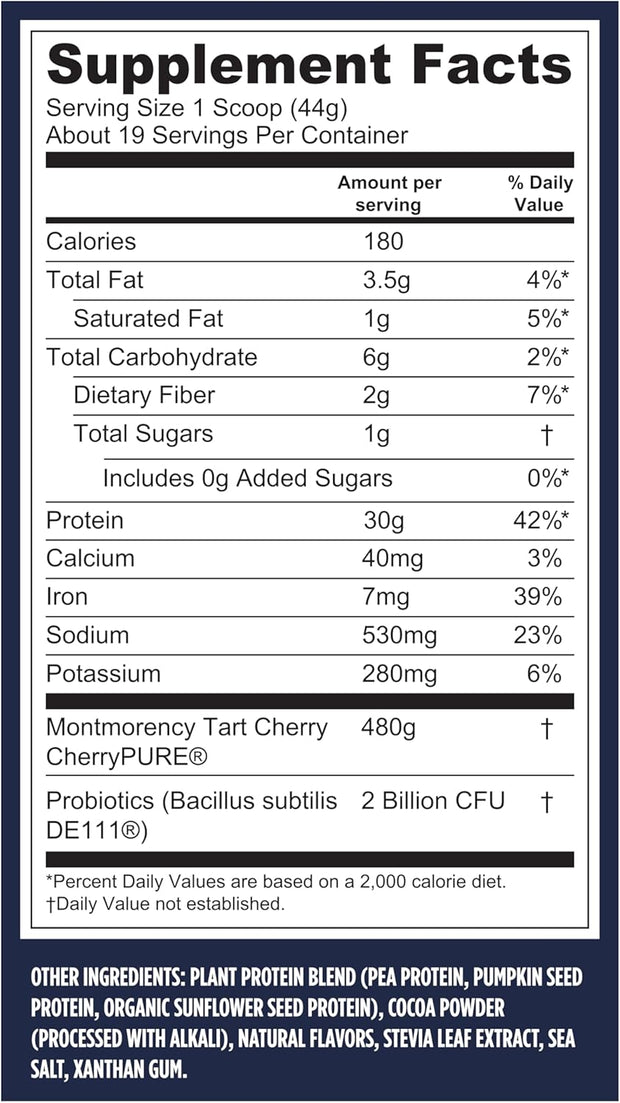 Supplement Facts
Serving Size 1 Scoop (44g)
About 19 Servings Per Container

| | Amount per serving | % Daily Value |
|---|---|---|
| Calories | 180 | |
| Total Fat | 3.5g | 4%* |
| Saturated Fat | 1g | 5%* |
| Total Carbohydrate | 6g | 2%* |
| Dietary Fiber | 2g | 7%* |
| Total Sugars | 1g | † |
| Includes 0g Added Sugars | | 0%* |
| Protein | 30g | 42%* |
| Calcium | 40mg | 3% |
| Iron | 7mg | 39% |
| Sodium | 530mg | 23% |
| Potassium | 280mg | 6% |
| Montmorency Tart Cherry CherryPURE® | 480g | † |
| Probiotics (Bacillus subtilis DE111®) | 2 Billion CFU | † |

*Percent Daily Values are based on a 2,000 calorie diet.
†Daily Value not established.

OTHER INGREDIENTS: PLANT PROTEIN BLEND (PEA PROTEIN, PUMPKIN SEED PROTEIN, ORGANIC SUNFLOWER SEED PROTEIN), COCOA POWDER (PROCESSED WITH ALKALI), NATURAL FLAVORS, STEVIA LEAF EXTRACT, SEA SALT, XANTHAN GUM.